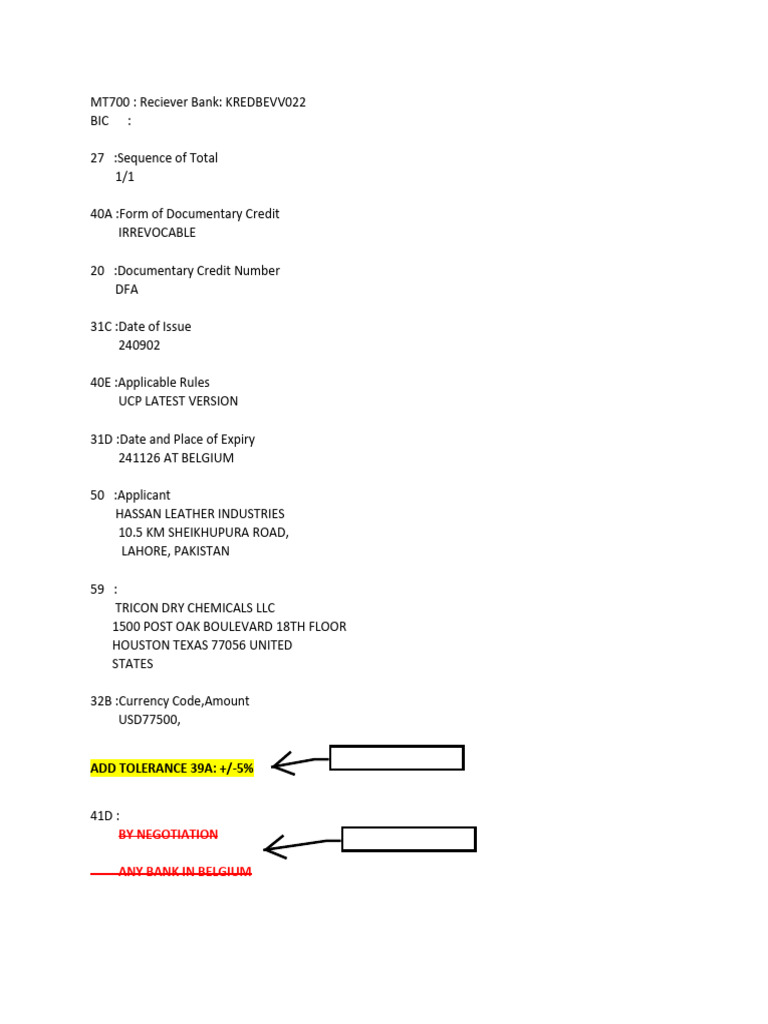 MT700 : Reciever Bank: KREDBEVV022
BIC :

27 :Sequence of Total
1/1

40A :Form of Documentary Credit
IRREVOCABLE

20 :Documentary Credit Number
DFA

31C :Date of Issue
240902

40E :Applicable Rules
UCP LATEST VERSION

31D :Date and Place of Expiry
241126 AT BELGIUM

50 :Applicant
HASSAN LEATHER INDUSTRIES
10.5 KM SHEIKHUPURA ROAD,
LAHORE, PAKISTAN

59 :
TRICON DRY CHEMICALS LLC
1500 POST OAK BOULEVARD 18TH FLOOR
HOUSTON TEXAS 77056 UNITED
STATES

32B :Currency Code,Amount
USD77500,

ADD TOLERANCE 39A: +/-5%

41D :
BY NEGOTIATION

ANY BANK IN BELGIUM